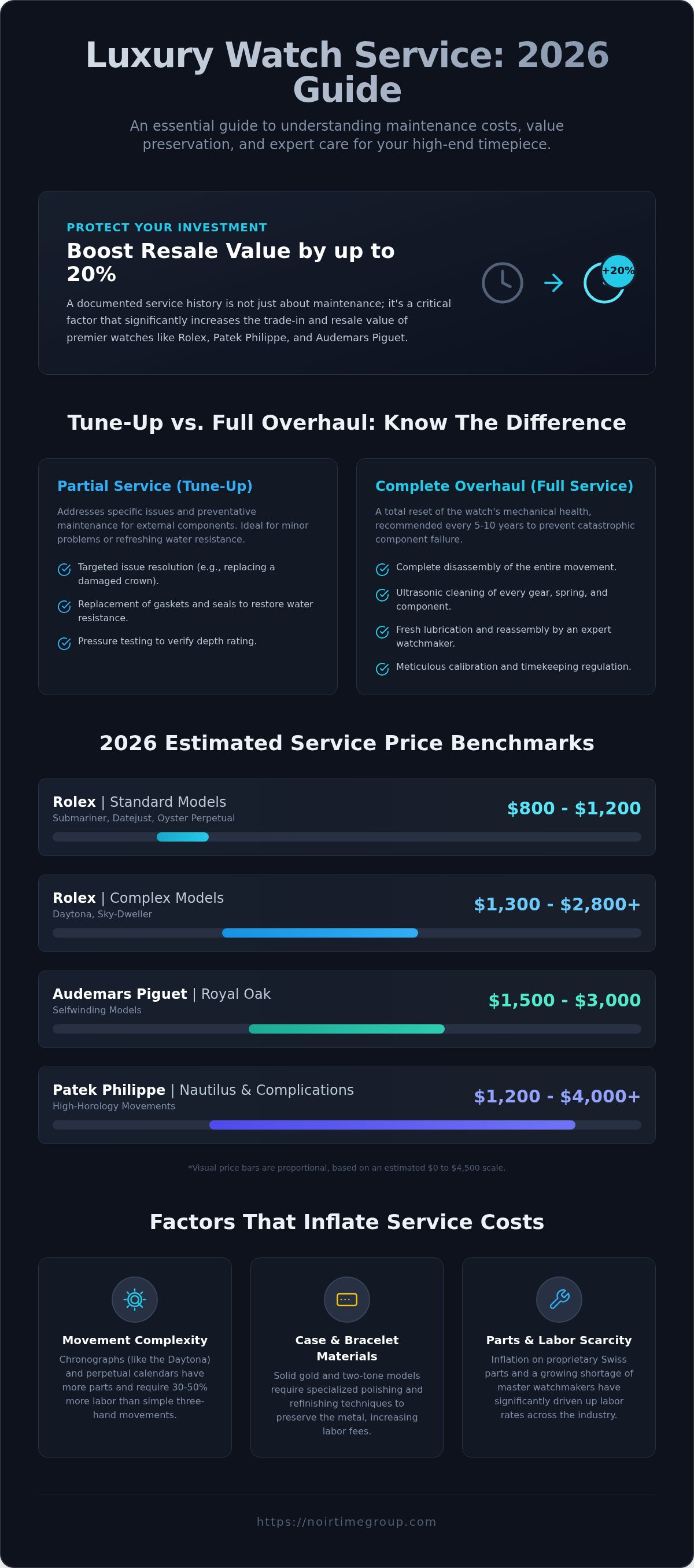 Luxury Watch Service: 2026 Guide

An essential guide to understanding maintenance costs, value preservation, and expert care for your high-end timepiece.

PROTECT YOUR INVESTMENT

Boost Resale Value by up to 20%

A documented service history is not just about maintenance; it's a critical factor that significantly increases the trade-in and resale value of premier watches like Rolex, Patek Philippe, and Audemars Piguet.

+20%

Tune-Up vs. Full Overhaul: Know The Difference

Partial Service (Tune-Up)

Addresses specific issues and preventative maintenance for external components. Ideal for minor problems or refreshing water resistance.

Targeted issue resolution (e.g., replacing a damaged crown).

Replacement of gaskets and seals to restore water resistance.

Pressure testing to verify depth rating.

Complete Overhaul (Full Service)

A total reset of the watch's mechanical health, recommended every 5-10 years to prevent catastrophic component failure.

Complete disassembly of the entire movement.

Ultrasonic cleaning of every gear, spring, and component.

Fresh lubrication and reassembly by an expert watchmaker.

Meticulous calibration and timekeeping regulation.

2026 Estimated Service Price Benchmarks

Rolex | Standard Models
Submariner, Datejust, Oyster Perpetual
$800 - $1,200

Rolex | Complex Models
Daytona, Sky-Dweller
$1,300 - $2,800+

Audemars Piguet | Royal Oak
Selfwinding Models
$1,500 - $3,000

Patek Philippe | Nautilus & Complications
High-Horology Movements
$1,200 - $4,000+

*Visual price bars are proportional, based on an estimated $0 to $4,500 scale.

Factors That Inflate Service Costs

Movement Complexity

Chronographs (like the Daytona) and perpetual calendars have more parts and require 30-50% more labor than simple three-hand movements.

Case & Bracelet Materials

Solid gold and two-tone models require specialized polishing and refinishing techniques to preserve the metal, increasing labor fees.

Parts & Labor Scarcity

Inflation on proprietary Swiss parts and a growing shortage of master watchmakers have significantly driven up labor rates across the industry.

https://noirtimegroup.com